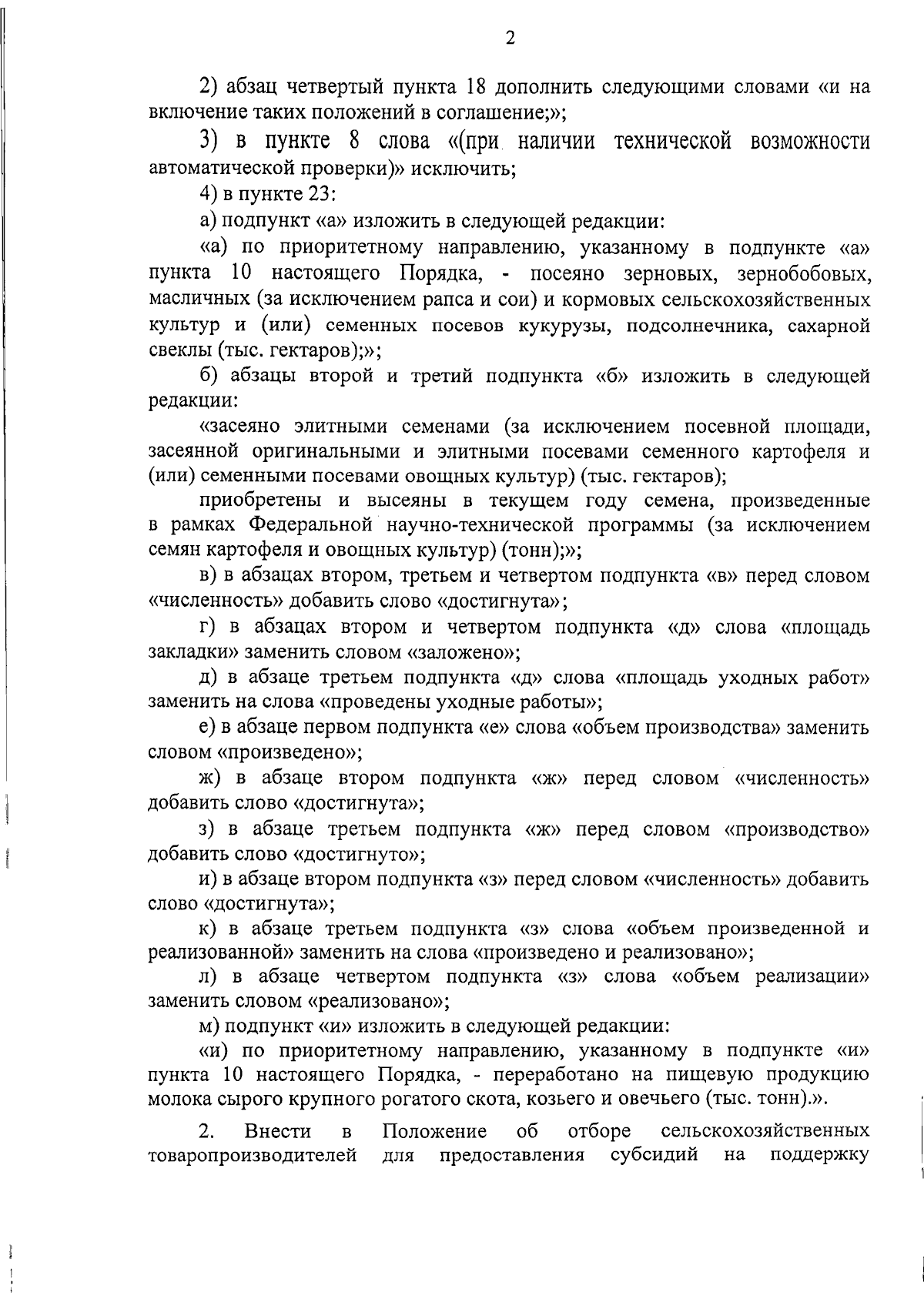 2

2) абзац четвертый пункта 18 дополнить следующими словами «и на включение таких положений в соглашение;»;

3) в пункте 8 слова «(при наличии технической возможности автоматической проверки)» исключить;

4) в пункте 23:

а) подпункт «а» изложить в следующей редакции:

«а) по приоритетному направлению, указанному в подпункте «а» пункта 10 настоящего Порядка, - посеяно зерновых, зернобобовых, масличных (за исключением рапса и сои) и кормовых сельскохозяйственных культур и (или) семенных посевов кукурузы, подсолнечника, сахарной свеклы (тыс. гектаров);»;

б) абзацы второй и третий подпункта «б» изложить в следующей редакции:

«засеяно элитными семенами (за исключением посевной площади, засеянной оригинальными и элитными посевами семенного картофеля и (или) семенными посевами овощных культур) (тыс. гектаров);

приобретены и высеяны в текущем году семена, произведенные в рамках Федеральной научно-технической программы (за исключением семян картофеля и овощных культур) (тонн);»;

в) в абзацах втором, третьем и четвертом подпункта «в» перед словом «численность» добавить слово «достигнута»;

г) в абзацах втором и четвертом подпункта «д» слова «площадь закладки» заменить словом «заложено»;

д) в абзаце третьем подпункта «д» слова «площадь уходных работ» заменить на слова «проведены уходные работы»;

е) в абзаце первом подпункта «е» слова «объем производства» заменить словом «произведено»;

ж) в абзаце втором подпункта «ж» перед словом «численность» добавить слово «достигнута»;

з) в абзаце третьем подпункта «ж» перед словом «производство» добавить слово «достигнуто»;

и) в абзаце втором подпункта «з» перед словом «численность» добавить слово «достигнута»;

к) в абзаце третьем подпункта «з» слова «объем произведенной и реализованной» заменить на слова «произведено и реализовано»;

л) в абзаце четвертом подпункта «з» слова «объем реализации» заменить словом «реализовано»;

м) подпункт «и» изложить в следующей редакции:

«и) по приоритетному направлению, указанному в подпункте «и» пункта 10 настоящего Порядка, - переработано на пищевую продукцию молока сырого крупного рогатого скота, козьего и овечьего (тыс. тонн).».

2. Внести в Положение об отборе сельскохозяйственных товаропроизводителей для предоставления субсидий на поддержку